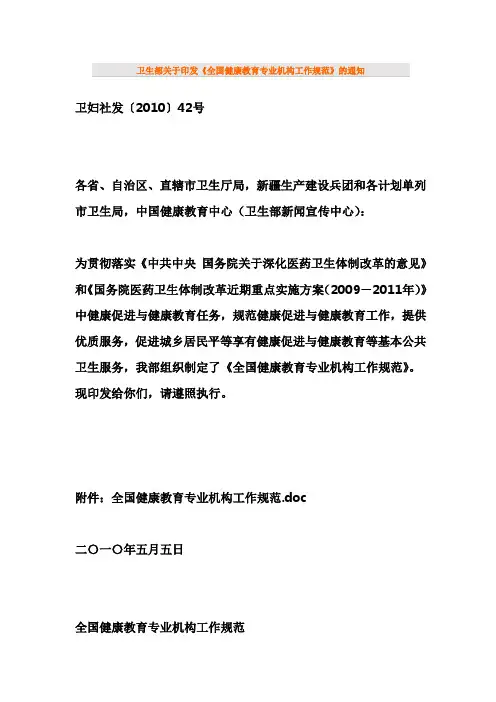 卫生部关于印发《全国健康教育专业机构工作规范》的通知

卫妇社发〔2010〕42号

各省、自治区、直辖市卫生厅局，新疆生产建设兵团和各计划单列市卫生局，中国健康教育中心（卫生部新闻宣传中心）：

为贯彻落实《中共中央 国务院关于深化医药卫生体制改革的意见》和《国务院医药卫生体制改革近期重点实施方案（2009－2011年）》中健康促进与健康教育任务，规范健康促进与健康教育工作，提供优质服务，促进城乡居民平等享有健康促进与健康教育等基本公共卫生服务，我部组织制定了《全国健康教育专业机构工作规范》。现印发给你们，请遵照执行。

附件：全国健康教育专业机构工作规范.doc

二〇一〇年五月五日

全国健康教育专业机构工作规范